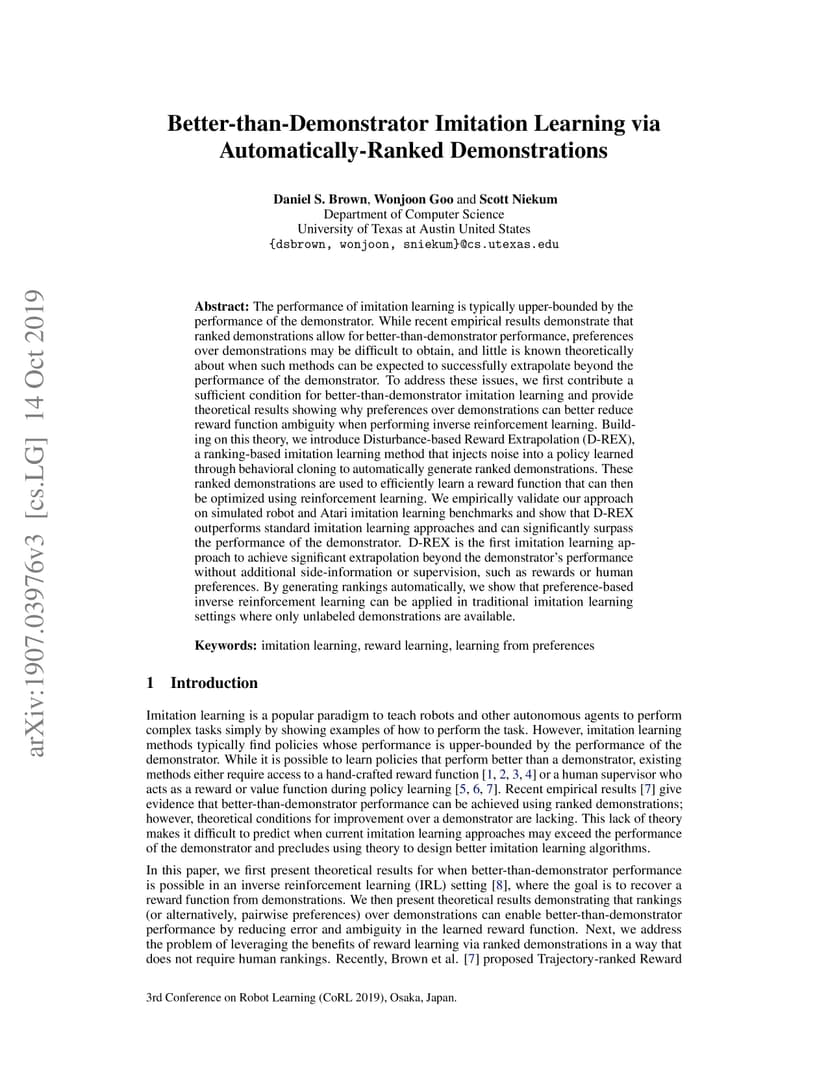 arXiv:1907.03976v3 [cs.LG] 14 Oct 2019

Better-than-Demonstrator Imitation Learning via Automatically-Ranked Demonstrations

Daniel S. Brown, Wonjoon Goo and Scott Niekum
Department of Computer Science
University of Texas at Austin United States
{dsbrown, wonjoon, sniekum}@cs.utexas.edu

Abstract: The performance of imitation learning is typically upper-bounded by the performance of the demonstrator. While recent empirical results demonstrate that ranked demonstrations allow for better-than-demonstrator performance, preferences over demonstrations may be difficult to obtain, and little is known theoretically about when such methods can be expected to successfully extrapolate beyond the performance of the demonstrator. To address these issues, we first contribute a sufficient condition for better-than-demonstrator imitation learning and provide theoretical results showing why preferences over demonstrations can better reduce reward function ambiguity when performing inverse reinforcement learning. Building on this theory, we introduce Disturbance-based Reward Extrapolation (D-REX), a ranking-based imitation learning method that injects noise into a policy learned through behavioral cloning to automatically generate ranked demonstrations. These ranked demonstrations are used to efficiently learn a reward function that can then be optimized using reinforcement learning. We empirically validate our approach on simulated robot and Atari imitation learning benchmarks and show that D-REX outperforms standard imitation learning approaches and can significantly surpass the performance of the demonstrator. D-REX is the first imitation learning approach to achieve significant extrapolation beyond the demonstrator's performance without additional side-information or supervision, such as rewards or human preferences. By generating rankings automatically, we show that preference-based inverse reinforcement learning can be applied in traditional imitation learning settings where only unlabeled demonstrations are available.

Keywords: imitation learning, reward learning, learning from preferences

1 Introduction

Imitation learning is a popular paradigm to teach robots and other autonomous agents to perform complex tasks simply by showing examples of how to perform the task. However, imitation learning methods typically find policies whose performance is upper-bounded by the performance of the demonstrator. While it is possible to learn policies that perform better than a demonstrator, existing methods either require access to a hand-crafted reward function [1, 2, 3, 4] or a human supervisor who acts as a reward or value function during policy learning [5, 6, 7]. Recent empirical results [7] give evidence that better-than-demonstrator performance can be achieved using ranked demonstrations; however, theoretical conditions for improvement over a demonstrator are lacking. This lack of theory makes it difficult to predict when current imitation learning approaches may exceed the performance of the demonstrator and precludes using theory to design better imitation learning algorithms.

In this paper, we first present theoretical results for when better-than-demonstrator performance is possible in an inverse reinforcement learning (IRL) setting [8], where the goal is to recover a reward function from demonstrations. We then present theoretical results demonstrating that rankings (or alternatively, pairwise preferences) over demonstrations can enable better-than-demonstrator performance by reducing error and ambiguity in the learned reward function. Next, we address the problem of leveraging the benefits of reward learning via ranked demonstrations in a way that does not require human rankings. Recently, Brown et al. [7] proposed Trajectory-ranked Reward

3rd Conference on Robot Learning (CoRL 2019), Osaka, Japan.